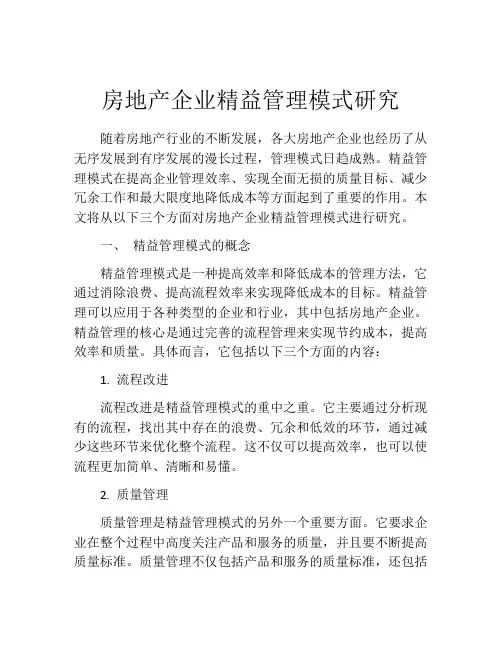 房地产企业精益管理模式研究

随着房地产行业的不断发展，各大房地产企业也经历了从无序发展到有序发展的漫长过程，管理模式日趋成熟。精益管理模式在提高企业管理效率、实现全面无损的质量目标、减少冗余工作和最大限度地降低成本等方面起到了重要的作用。本文将从以下三个方面对房地产企业精益管理模式进行研究。

一、 精益管理模式的概念

精益管理模式是一种提高效率和降低成本的管理方法，它通过消除浪费、提高流程效率来实现降低成本的目标。精益管理可以应用于各种类型的企业和行业，其中包括房地产企业。精益管理的核心是通过完善的流程管理来实现节约成本，提高效率和质量。具体而言，它包括以下三个方面的内容：

1. 流程改进

流程改进是精益管理模式的重中之重。它主要通过分析现有的流程，找出其中存在的浪费、冗余和低效的环节，通过减少这些环节来优化整个流程。这不仅可以提高效率，也可以使流程更加简单、清晰和易懂。

2. 质量管理

质量管理是精益管理模式的另外一个重要方面。它要求企业在整个过程中高度关注产品和服务的质量，并且要不断提高质量标准。质量管理不仅包括产品和服务的质量标准，还包括